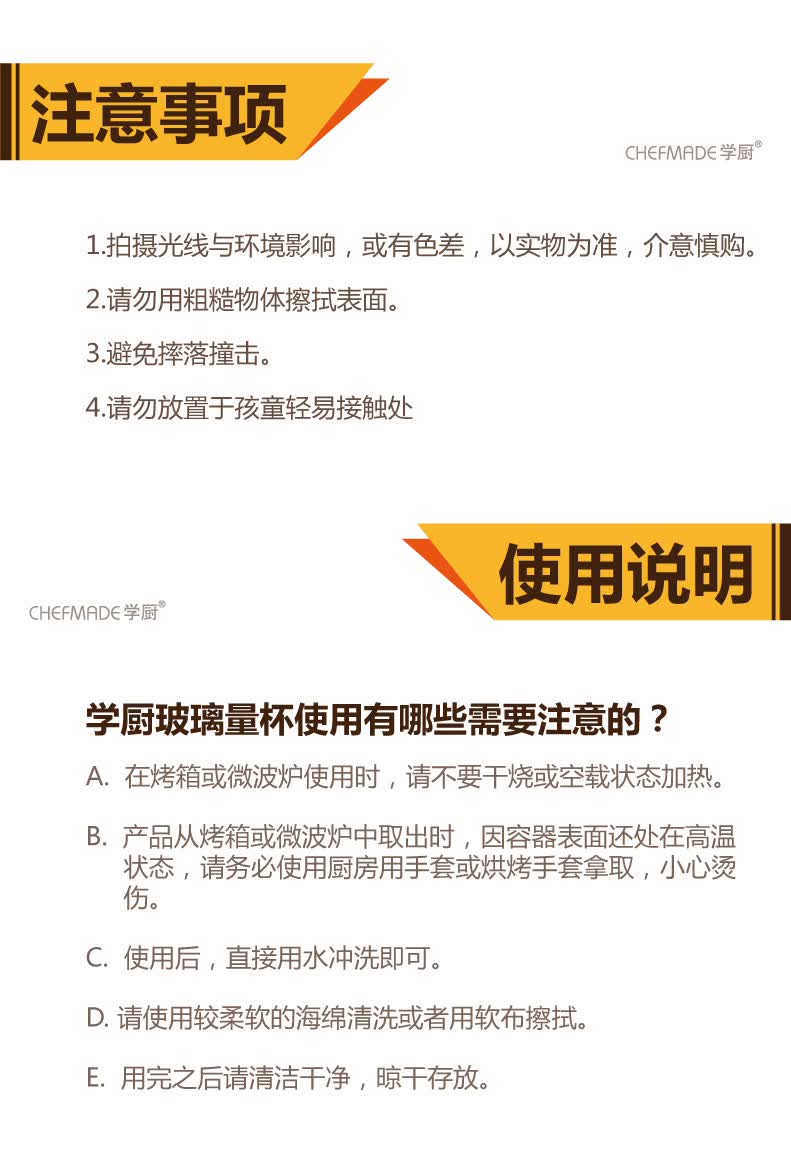 注意事项

CHEFMADE 学厨®

1.拍摄光线与环境影响，或有色差，以实物为准，介意慎购。

2.请勿用粗糙物体擦拭表面。

3.避免摔落撞击。

4.请勿放置于孩童轻易接触处

使用说明

CHEFMADE 学厨®

学厨玻璃量杯使用有哪些需要注意的？

A. 在烤箱或微波炉使用时，请不要干烧或空载状态加热。

B. 产品从烤箱或微波炉中取出时，因容器表面还处在高温状态，请务必使用厨房用手套或烘烤手套拿取，小心烫伤。

C. 使用后，直接用水冲洗即可。

D. 请使用较柔软的海绵清洗或者用软布擦拭。

E. 用完之后请清洁干净，晾干存放。